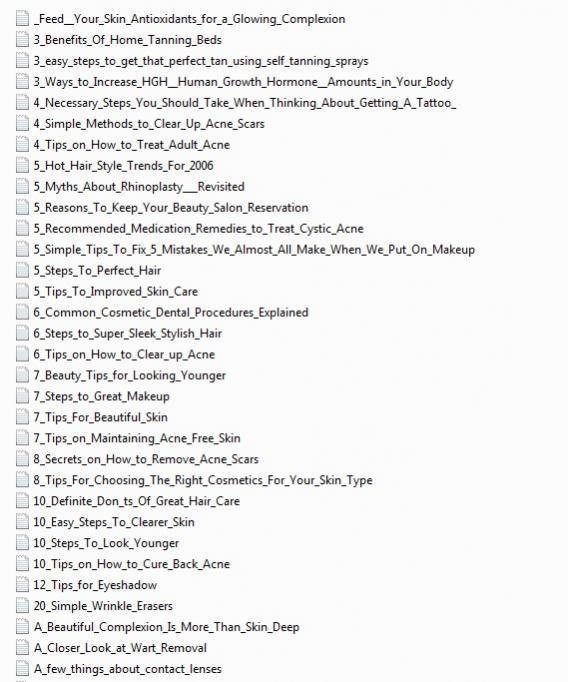 _Feed__Your_Skin_Antioxidants_for_a_Glowing_Complexion
3_Benefits_Of_Home_Tanning_Beds
3_easy_steps_to_get_that_perfect_tan_using_self_tanning_sprays
3_Ways_to_Increase_HGH__Human_Growth_Hormone__Amounts_in_Your_Body
4_Necessary_Steps_You_Should_Take_When_Thinking_About_Getting_A_Tattoo_
4_Simple_Methods_to_Clear_Up_Acne_Scars
4_Tips_on_How_to_Treat_Adult_Acne
5_Hot_Hair_Style_Trends_For_2006
5_Myths_About_Rhinoplasty___Revisited
5_Reasons_To_Keep_Your_Beauty_Salon_Reservation
5_Recommended_Medication_Remedies_to_Treat_Cystic_Acne
5_Simple_Tips_To_Fix_5_Mistakes_We_Almost_All_Make_When_We_Put_On_Makeup
5_Steps_To_Perfect_Hair
5_Tips_To_Improved_Skin_Care
6_Common_Cosmetic_Dental_Procedures_Explained
6_Steps_to_Super_Sleek_Stylish_Hair
6_Tips_on_How_to_Clear_up_Acne
7_Beauty_Tips_for_Looking_Younger
7_Steps_to_Great_Makeup
7_Tips_For_Beautiful_Skin
7_Tips_on_Maintaining_Acne_Free_Skin
8_Secrets_on_How_to_Remove_Acne_Scars
8_Tips_For_Choosing_The_Right_Cosmetics_For_Your_Skin_Type
10_Definite_Don_ts_Of_Great_Hair_Care
10_Easy_Steps_To_Clearer_Skin
10_Steps_To_Look_Younger
10_Tips_on_How_to_Cure_Back_Acne
12_Tips_for_Eyeshadow
20_Simple_Wrinkle_Erasers
A_Beautiful_Complexion_Is_More_Than_Skin_Deep
A_Closer_Look_at_Wart_Removal
A_few_things_about_contact_lenses